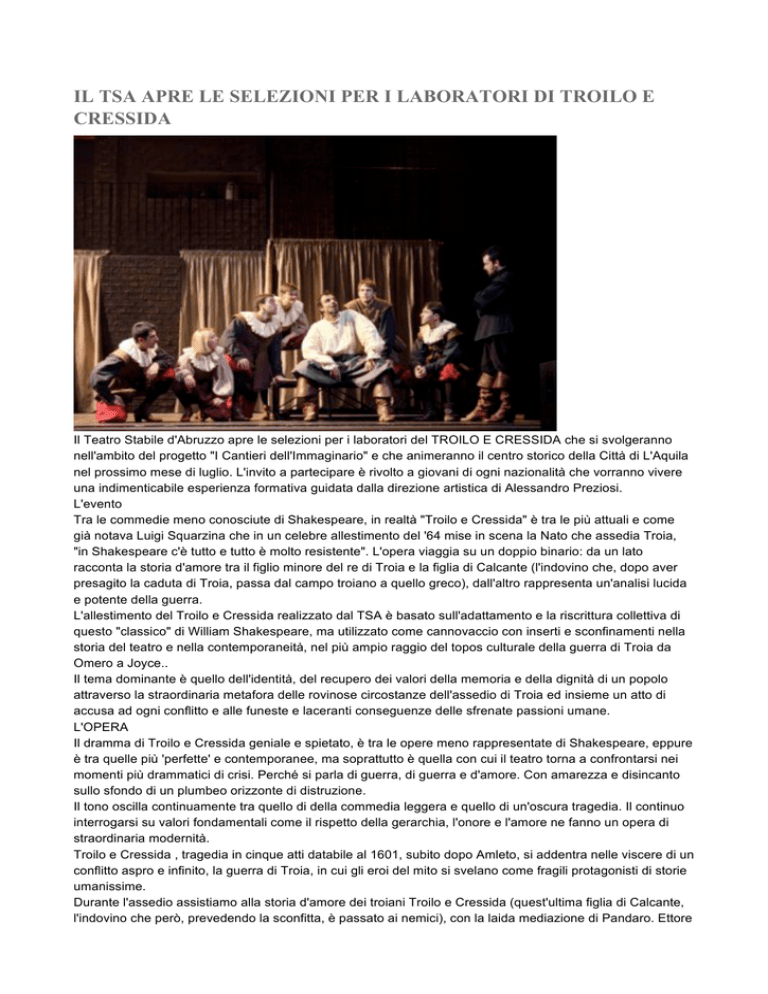 IL TSA APRE LE SELEZIONI PER I LABORATORI DI TROILO E CRESSIDA

Il Teatro Stabile d'Abruzzo apre le selezioni per i laboratori del TROILO E CRESSIDA che si svolgeranno nell'ambito del progetto "I Cantieri dell'Immaginario" e che animeranno il centro storico della Città di L'Aquila nel prossimo mese di luglio. L'invito a partecipare è rivolto a giovani di ogni nazionalità che vorranno vivere una indimenticabile esperienza formativa guidata dalla direzione artistica di Alessandro Preziosi.
L'evento
Tra le commedie meno conosciute di Shakespeare, in realtà "Troilo e Cressida" è tra le più attuali e come già notava Luigi Squarzina che in un celebre allestimento del '64 mise in scena la Nato che assedia Troia, "in Shakespeare c'è tutto e tutto è molto resistente". L'opera viaggia su un doppio binario: da un lato racconta la storia d'amore tra il figlio minore del re di Troia e la figlia di Calcante (l'indovino che, dopo aver presagito la caduta di Troia, passa dal campo troiano a quello greco), dall'altro rappresenta un'analisi lucida e potente della guerra.
L'allestimento del Troilo e Cressida realizzato dal TSA è basato sull'adattamento e la riscrittura collettiva di questo "classico" di William Shakespeare, ma utilizzato come cannovaccio con inserti e sconfinamenti nella storia del teatro e nella contemporaneità, nel più ampio raggio del topos culturale della guerra di Troia da Omero a Joyce..
Il tema dominante è quello dell'identità, del recupero dei valori della memoria e della dignità di un popolo attraverso la straordinaria metafora delle rovinose circostanze dell'assedio di Troia ed insieme un atto di accusa ad ogni conflitto e alle funeste e laceranti conseguenze delle sfrenate passioni umane.
L'OPERA
Il dramma di Troilo e Cressida geniale e spietato, è tra le opere meno rappresentate di Shakespeare, eppure è tra quelle più 'perfette' e contemporanee, ma soprattutto è quella con cui il teatro torna a confrontarsi nei momenti più drammatici di crisi. Perché si parla di guerra, di guerra e d'amore. Con amarezza e disincanto sullo sfondo di un plumbeo orizzonte di distruzione.
Il tono oscilla continuamente tra quello di della commedia leggera e quello di un'oscura tragedia. Il continuo interrogarsi su valori fondamentali come il rispetto della gerarchia, l'onore e l'amore ne fanno un opera di straordinaria modernità.
Troilo e Cressida , tragedia in cinque atti databile al 1601, subito dopo Amleto, si addentra nelle viscere di un conflitto aspro e infinito, la guerra di Troia, in cui gli eroi del mito si svelano come fragili protagonisti di storie umanissime.
Durante l'assedio assistiamo alla storia d'amore dei troiani Troilo e Cressida (quest'ultima figlia di Calcante, l'indovino che però, prevedendo la sconfitta, è passato ai nemici), con la laida mediazione di Pandaro. Ettore